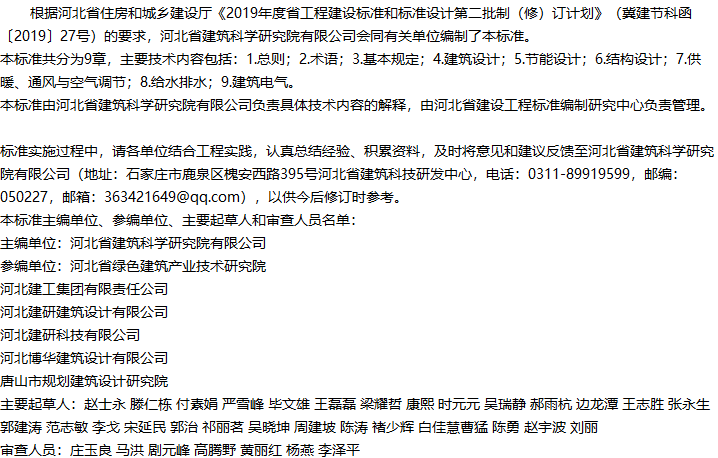 根据河北省住房和城乡建设厅《2019年度省工程建设标准和标准设计第二批制（修）订计划》（冀建节科函〔2019〕27号）的要求，河北省建筑科学研究院有限公司会同有关单位编制了本标准。
本标准共分为9章，主要技术内容包括：1.总则；2.术语；3.基本规定；4.建筑设计；5.节能设计；6.结构设计；7.供暖、通风与空气调节；8.给水排水；9.建筑电气。
本标准由河北省建筑科学研究院有限公司负责具体技术内容的解释，由河北省建设工程标准编制研究中心负责管理。

标准实施过程中，请各单位结合工程实践，认真总结经验、积累资料，及时将意见和建议反馈至河北省建筑科学研究院有限公司（地址：石家庄市鹿泉区槐安西路395号河北省建筑科技研发中心，电话：0311-89919599，邮编：050227，邮箱：363421649@qq.com），以供今后修订时参考。
本标准主编单位、参编单位、主要起草人和审查人员名单：
主编单位：河北省建筑科学研究院有限公司
参编单位：河北省绿色建筑产业技术研究院
河北建工集团有限责任公司
河北建研建筑设计有限公司
河北建研科技有限公司
河北博华建筑设计有限公司
唐山市规划建筑设计研究院
主要起草人：赵士永 滕仁栋 付素娟 严雪峰 毕文雄 王磊磊 梁耀哲 康熙 时元元 吴瑞静 郝雨杭 边龙潭 王志胜 张永生 郭建涛 范志敏 李戈 宋延民 郭治 祁丽茗 吴晓坤 周建坡 陈涛 褚少辉 白佳慧曹猛 陈勇 赵宇波 刘丽
审查人员：庄玉良 马洪 剧元峰 高腾野 黄丽红 杨燕 李泽平